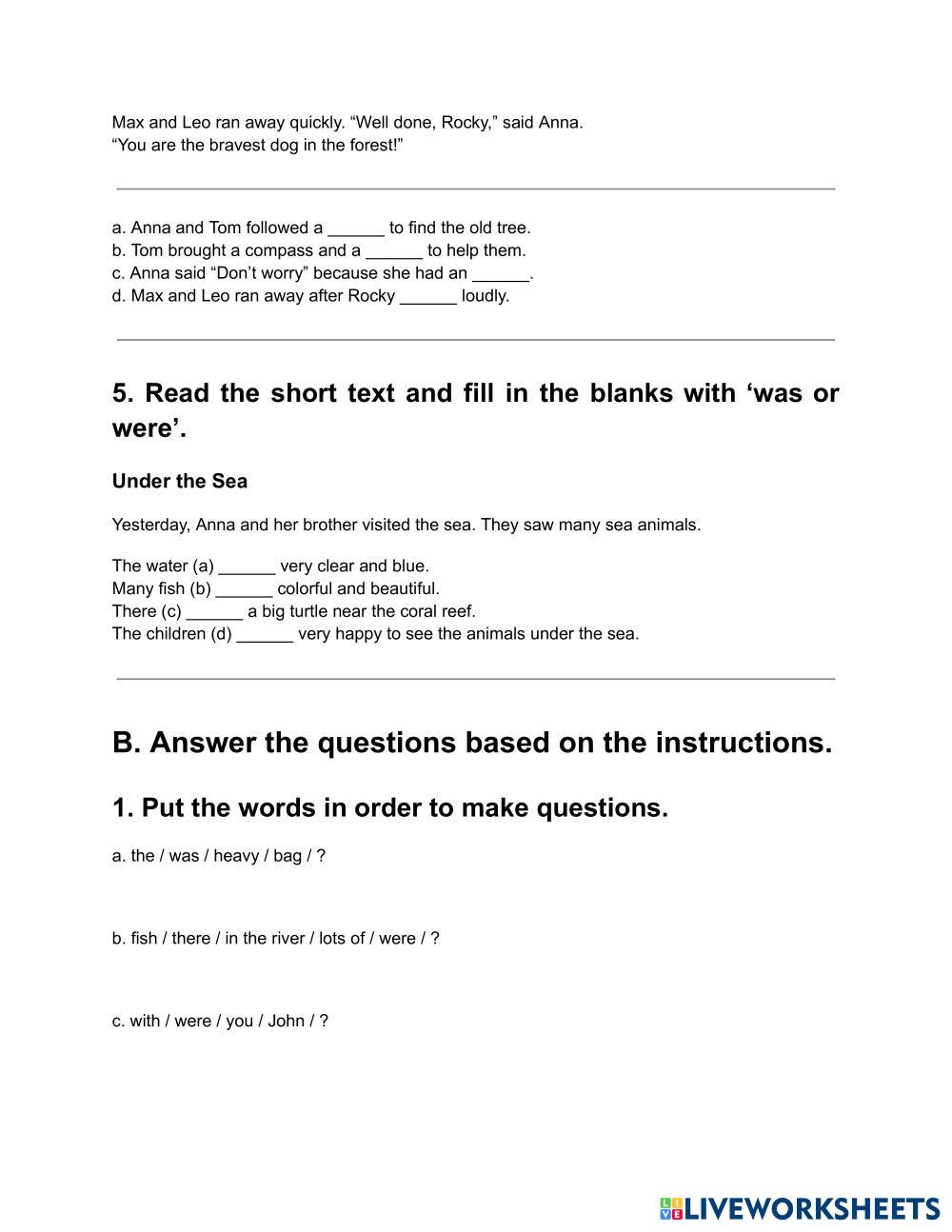 Max and Leo ran away quickly. “Well done, Rocky,” said Anna.
“You are the bravest dog in the forest!”

a. Anna and Tom followed a ______ to find the old tree.
b. Tom brought a compass and a ______ to help them.
c. Anna said “Don’t worry” because she had an ______.
d. Max and Leo ran away after Rocky ______ loudly.

5. Read the short text and fill in the blanks with ‘was or were’.

Under the Sea

Yesterday, Anna and her brother visited the sea. They saw many sea animals.

The water (a) ______ very clear and blue.
Many fish (b) ______ colorful and beautiful.
There (c) ______ a big turtle near the coral reef.
The children (d) ______ very happy to see the animals under the sea.

B. Answer the questions based on the instructions.

1. Put the words in order to make questions.

a. the / was / heavy / bag / ?

b. fish / there / in the river / lots of / were / ?

c. with / were / you / John / ?

LIVEWORKSHEETS